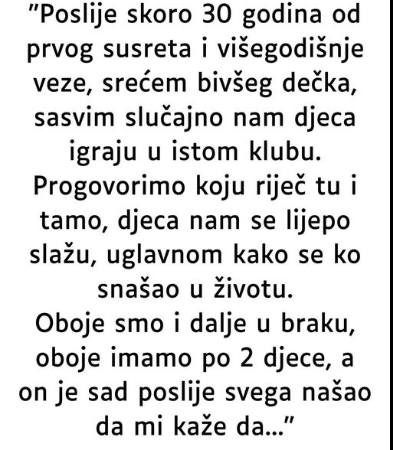 ”Poslije skoro 30 godina od prvog susreta i višegodišnje veze, srećem bivšeg dečka, sasvim slučajno nam djeca igraju u istom klubu. Progovorimo koju riječ tu i tamo, djeca nam se lijepo slažu, uglavnom kako se ko snašao u životu.
Oboje smo i dalje u braku, oboje imamo po 2 djece, a on je sad poslije svega našao da mi kaže da...”